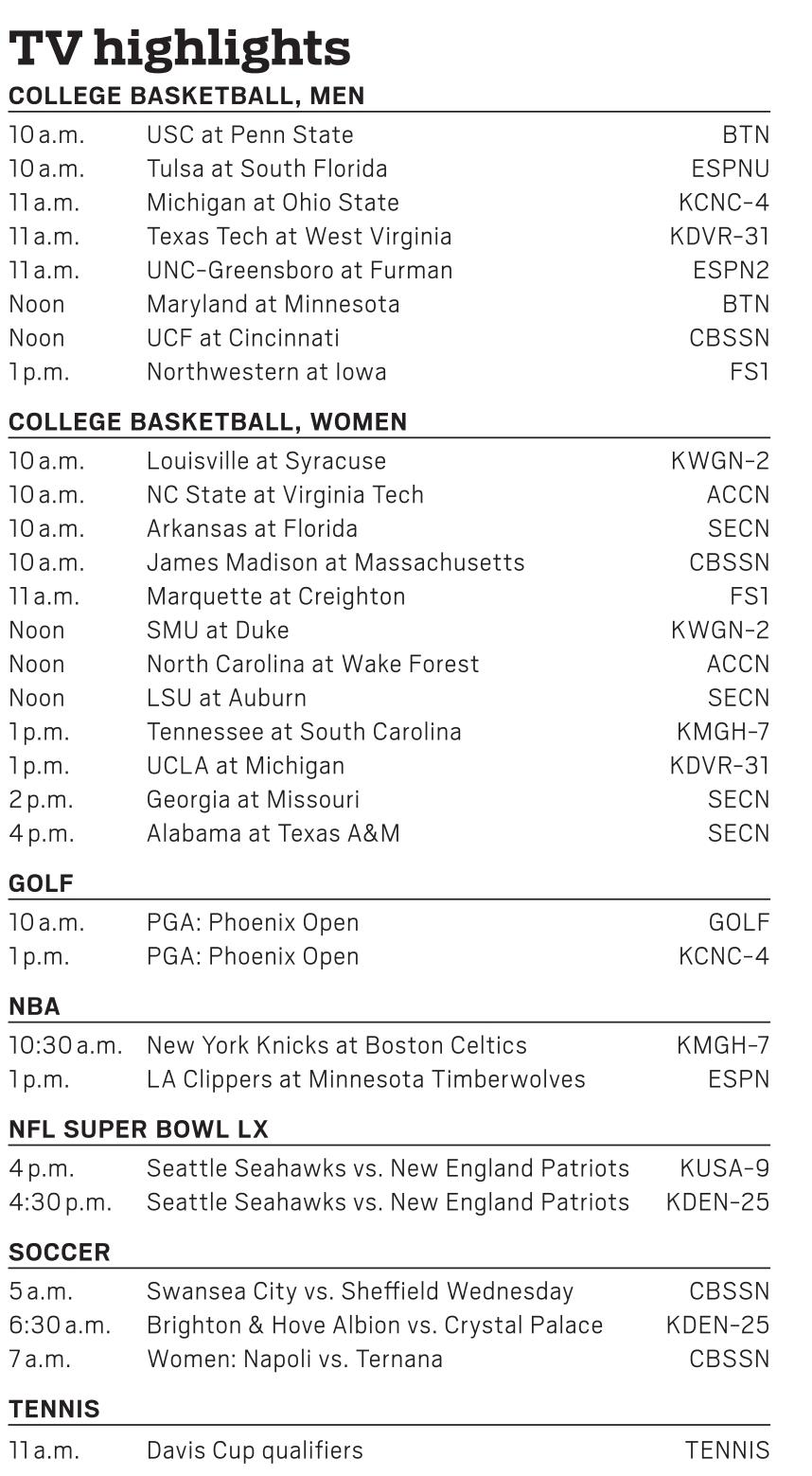 TV highlights

COLLEGE BASKETBALL, MEN

| | | |
|---|---|---|
| 10 a.m. | USC at Penn State | BTN |
| 10 a.m. | Tulsa at South Florida | ESPNU |
| 11 a.m. | Michigan at Ohio State | KCNC-4 |
| 11 a.m. | Texas Tech at West Virginia | KDVR-31 |
| 11 a.m. | UNC-Greensboro at Furman | ESPN2 |
| Noon | Maryland at Minnesota | BTN |
| Noon | UCF at Cincinnati | CBSSN |
| 1 p.m. | Northwestern at Iowa | FS1 |

COLLEGE BASKETBALL, WOMEN

| | | |
|---|---|---|
| 10 a.m. | Louisville at Syracuse | KWGN-2 |
| 10 a.m. | NC State at Virginia Tech | ACCN |
| 10 a.m. | Arkansas at Florida | SECN |
| 10 a.m. | James Madison at Massachusetts | CBSSN |
| 11 a.m. | Marquette at Creighton | FS1 |
| Noon | SMU at Duke | KWGN-2 |
| Noon | North Carolina at Wake Forest | ACCN |
| Noon | LSU at Auburn | SECN |
| 1 p.m. | Tennessee at South Carolina | KMGH-7 |
| 1 p.m. | UCLA at Michigan | KDVR-31 |
| 2 p.m. | Georgia at Missouri | SECN |
| 4 p.m. | Alabama at Texas A&M | SECN |

GOLF

| | | |
|---|---|---|
| 10 a.m. | PGA: Phoenix Open | GOLF |
| 1 p.m. | PGA: Phoenix Open | KCNC-4 |

NBA

| | | |
|---|---|---|
| 10:30 a.m. | New York Knicks at Boston Celtics | KMGH-7 |
| 1 p.m. | LA Clippers at Minnesota Timberwolves | ESPN |

NFL SUPER BOWL LX

| | | |
|---|---|---|
| 4 p.m. | Seattle Seahawks vs. New England Patriots | KUSA-9 |
| 4:30 p.m. | Seattle Seahawks vs. New England Patriots | KDEN-25 |

SOCCER

| | | |
|---|---|---|
| 5 a.m. | Swansea City vs. Sheffield Wednesday | CBSSN |
| 6:30 a.m. | Brighton & Hove Albion vs. Crystal Palace | KDEN-25 |
| 7 a.m. | Women: Napoli vs. Ternana | CBSSN |

TENNIS

| | | |
|---|---|---|
| 11 a.m. | Davis Cup qualifiers | TENNIS |